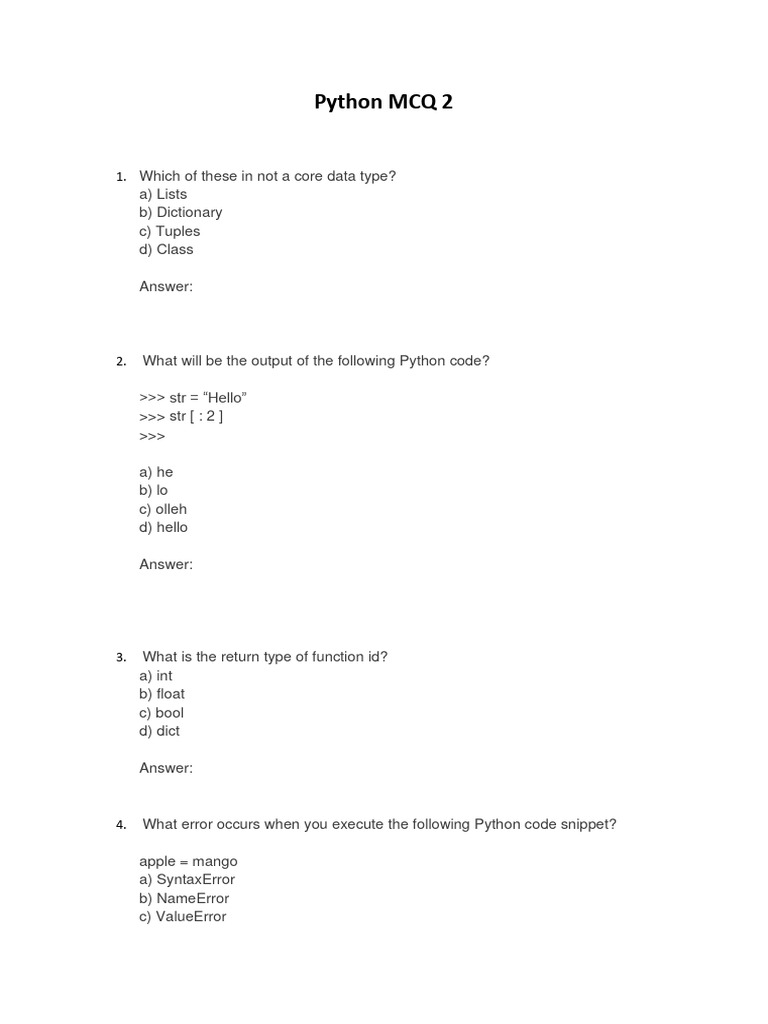 Python MCQ 2

1. Which of these in not a core data type?
a) Lists
b) Dictionary
c) Tuples
d) Class

Answer:

2. What will be the output of the following Python code?

>>> str = “Hello”
>>> str [ : 2 ]
>>>

a) he
b) lo
c) olleh
d) hello

Answer:

3. What is the return type of function id?
a) int
b) float
c) bool
d) dict

Answer:

4. What error occurs when you execute the following Python code snippet?

apple = mango
a) SyntaxError
b) NameError
c) ValueError